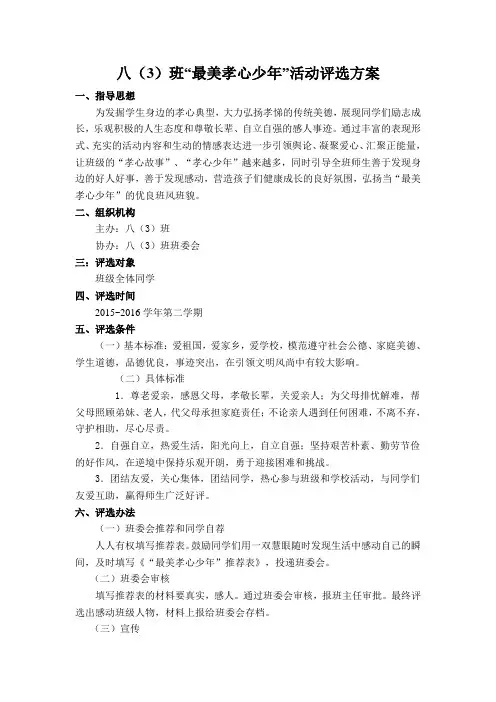 八（3）班“最美孝心少年”活动评选方案

一、指导思想

为发掘学生身边的孝心典型，大力弘扬孝悌的传统美德，展现同学们励志成长，乐观积极的人生态度和尊敬长辈、自立自强的感人事迹。通过丰富的表现形式、充实的活动内容和生动的情感表达进一步引领舆论、凝聚爱心、汇聚正能量，让班级的“孝心故事”、“孝心少年”越来越多，同时引导全班师生善于发现身边的好人好事，善于发现感动，营造孩子们健康成长的良好氛围，弘扬当“最美孝心少年”的优良班风班貌。

二、组织机构

主办：八（3）班

协办：八（3）班班委会

三：评选对象

班级全体同学

四、评选时间

2015-2016 学年第二学期

五、评选条件

（一）基本标准：爱祖国，爱家乡，爱学校，模范遵守社会公德、家庭美德、学生道德，品德优良，事迹突出，在引领文明风尚中有较大影响。

（二）具体标准

1．尊老爱亲，感恩父母，孝敬长辈，关爱亲人；为父母排忧解难，帮父母照顾弟妹、老人，代父母承担家庭责任；不论亲人遇到任何困难，不离不弃，守护相助，尽心尽责。

2．自强自立，热爱生活，阳光向上，自立自强；坚持艰苦朴素、勤劳节俭的好作风，在逆境中保持乐观开朗，勇于迎接困难和挑战。

3．团结友爱，关心集体，团结同学，热心参与班级和学校活动，与同学们友爱互助，赢得师生广泛好评。

六、评选办法

（一）班委会推荐和同学自荐

人人有权填写推荐表。鼓励同学们用一双慧眼随时发现生活中感动自己的瞬间，及时填写《“最美孝心少年”推荐表》，投递班委会。

（二）班委会审核

填写推荐表的材料要真实，感人。通过班委会审核，报班主任审批。最终评选出感动班级人物，材料上报给班委会存档。

（三）宣传